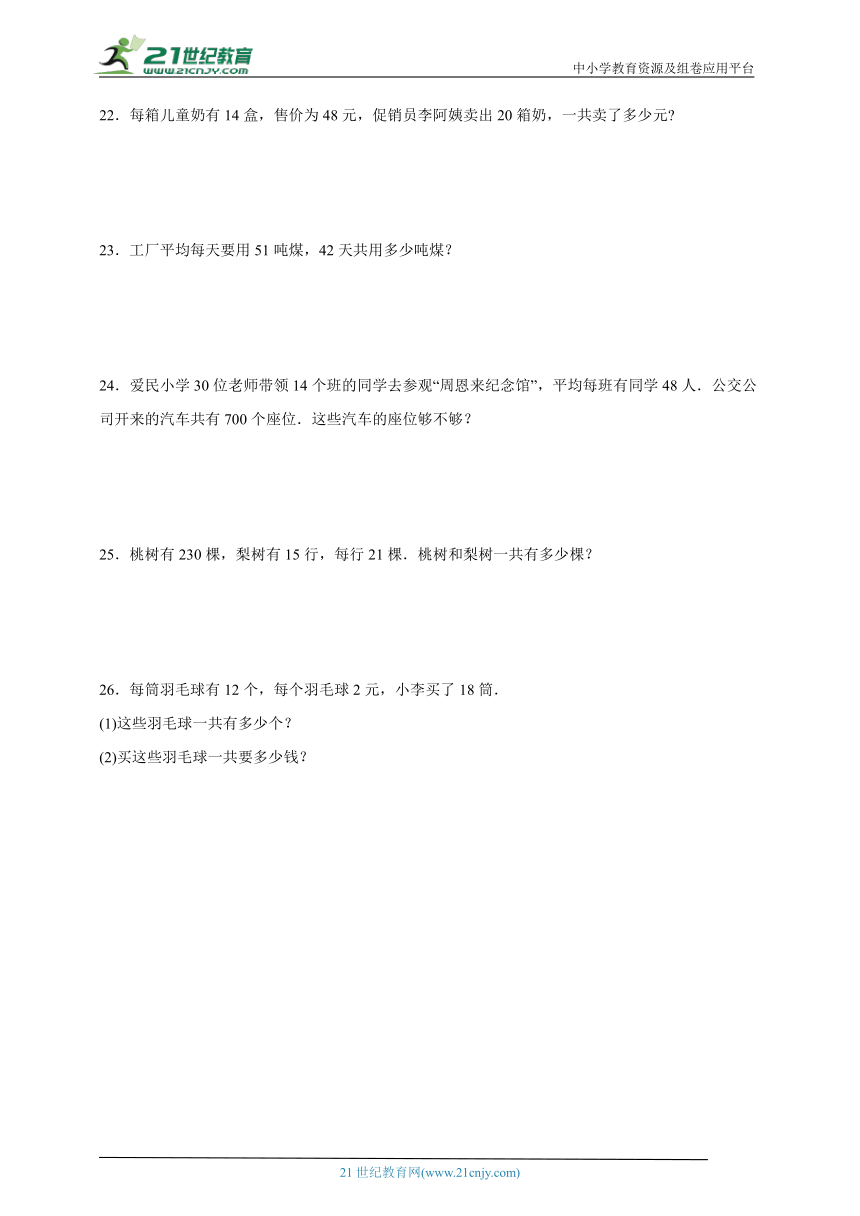 21世纪教育
www.21cnjy.com

中小学教育资源及组卷应用平台

22．每箱儿童奶有 14 盒，售价为 48 元，促销员李阿姨卖出 20 箱奶，一共卖了多少元?

23．工厂平均每天要用 51 吨煤，42 天共用多少吨煤?

24．爱民小学 30 位老师带领 14 个班的同学去参观“周恩来纪念馆”，平均每班有同学 48 人．公交公司开来的汽车共有 700 个座位．这些汽车的座位够不够？

25．桃树有 230 棵，梨树有 15 行，每行 21 棵．桃树和梨树一共有多少棵？

26．每筒羽毛球有 12 个，每个羽毛球 2 元，小李买了 18 筒．

(1)这些羽毛球一共有多少个？

(2)买这些羽毛球一共要多少钱？

21 世纪教育网(www.21cnjy.com)